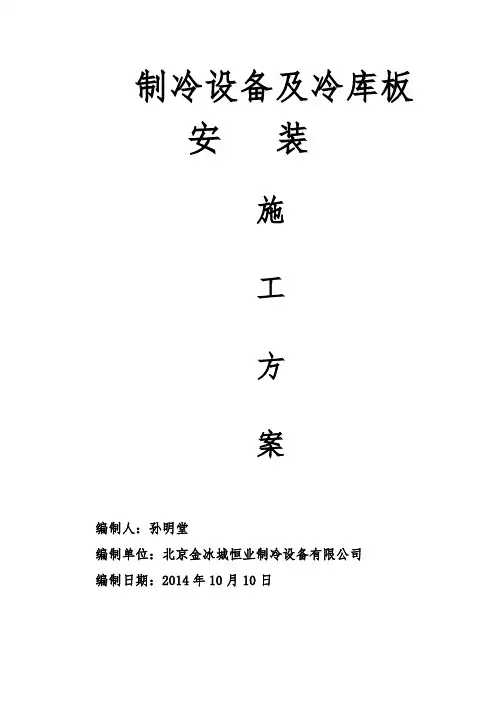 制冷设备及冷库板

安 装

施

工

方

案

编制人：孙明堂

编制单位：北京金冰城恒业制冷设备有限公司

编制日期：2014年10月10日